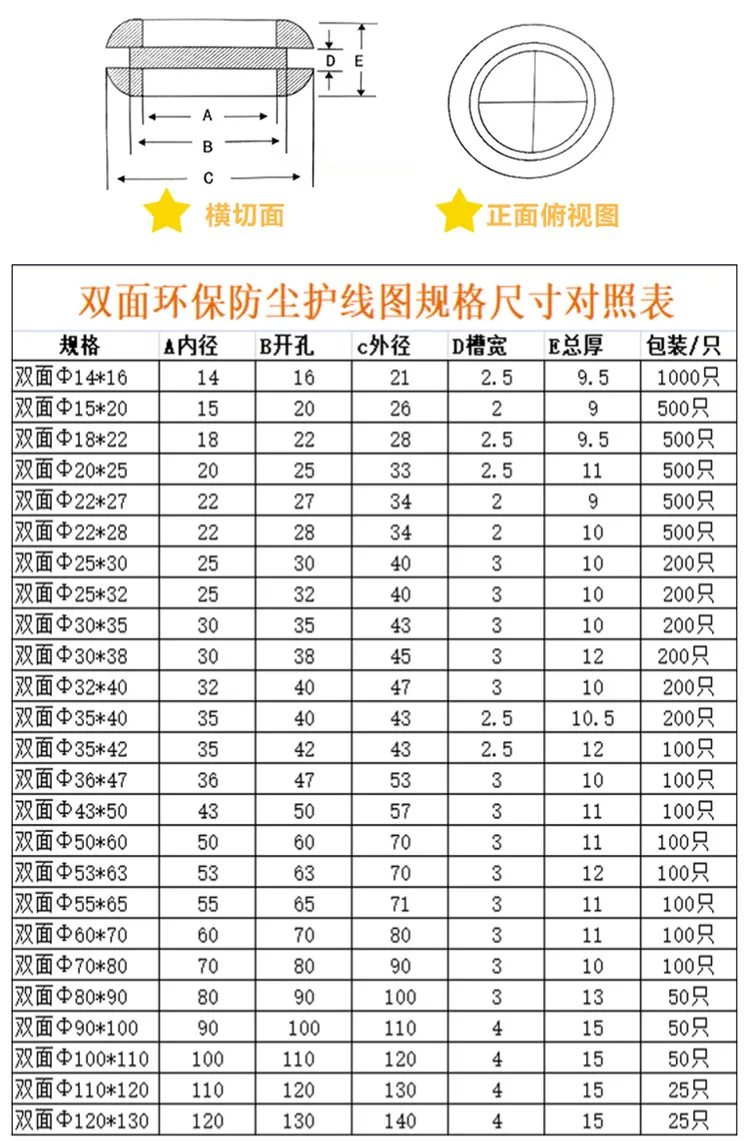 D E
A
B
C
横切面
正面俯视图

双面环保防尘护线图规格尺寸对照表

| 规格 | A内径 | B开孔 | c外径 | D槽宽 | E总厚 | 包装/只 |
|---|---|---|---|---|---|---|
| 双面Φ14*16 | 14 | 16 | 21 | 2.5 | 9.5 | 1000只 |
| 双面Φ15*20 | 15 | 20 | 26 | 2 | 9 | 500只 |
| 双面Φ18*22 | 18 | 22 | 28 | 2.5 | 9.5 | 500只 |
| 双面Φ20*25 | 20 | 25 | 33 | 2.5 | 11 | 500只 |
| 双面Φ22*27 | 22 | 27 | 34 | 2 | 9 | 500只 |
| 双面Φ22*28 | 22 | 28 | 34 | 2 | 10 | 500只 |
| 双面Φ25*30 | 25 | 30 | 40 | 3 | 10 | 200只 |
| 双面Φ25*32 | 25 | 32 | 40 | 3 | 10 | 200只 |
| 双面Φ30*35 | 30 | 35 | 43 | 3 | 10 | 200只 |
| 双面Φ30*38 | 30 | 38 | 45 | 3 | 12 | 200只 |
| 双面Φ32*40 | 32 | 40 | 47 | 3 | 10 | 200只 |
| 双面Φ35*40 | 35 | 40 | 43 | 2.5 | 10.5 | 200只 |
| 双面Φ35*42 | 35 | 42 | 43 | 2.5 | 12 | 100只 |
| 双面Φ36*47 | 36 | 47 | 53 | 3 | 10 | 100只 |
| 双面Φ43*50 | 43 | 50 | 57 | 3 | 11 | 100只 |
| 双面Φ50*60 | 50 | 60 | 70 | 3 | 11 | 100只 |
| 双面Φ53*63 | 53 | 63 | 70 | 3 | 12 | 100只 |
| 双面Φ55*65 | 55 | 65 | 71 | 3 | 11 | 100只 |
| 双面Φ60*70 | 60 | 70 | 80 | 3 | 11 | 100只 |
| 双面Φ70*80 | 70 | 80 | 90 | 3 | 10 | 100只 |
| 双面Φ80*90 | 80 | 90 | 100 | 3 | 13 | 50只 |
| 双面Φ90*100 | 90 | 100 | 110 | 4 | 15 | 50只 |
| 双面Φ100*110 | 100 | 110 | 120 | 4 | 15 | 50只 |
| 双面Φ110*120 | 110 | 120 | 130 | 4 | 15 | 25只 |
| 双面Φ120*130 | 120 | 130 | 140 | 4 | 15 | 25只 |